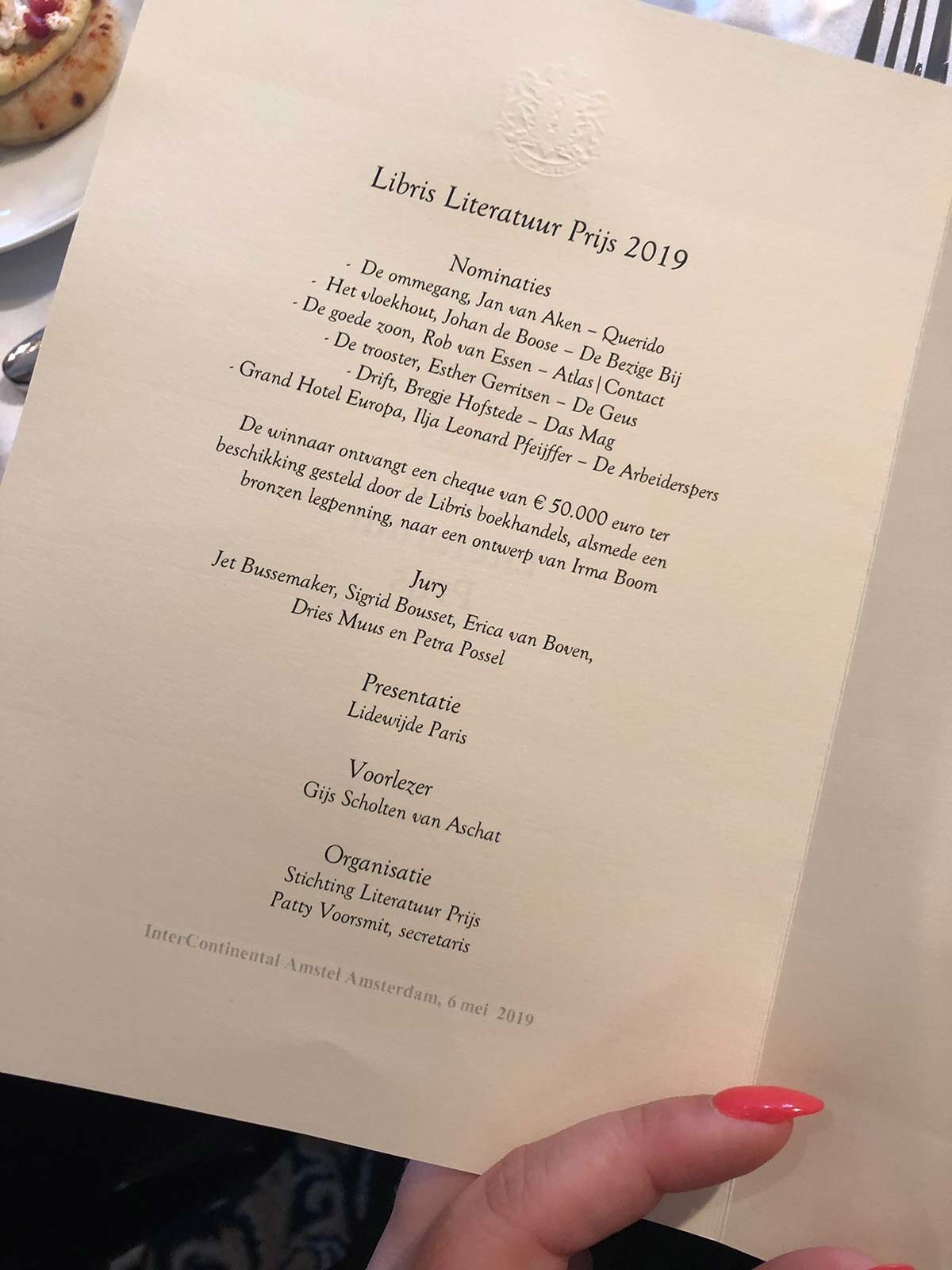 Libris Literatuur Prijs 2019

Nominaties
- De ommegang, Jan van Aken – Querido
- Het vloekhout, Johan de Boose – De Bezige Bij
- De goede zoon, Rob van Essen – Atlas|Contact
- De trooster, Esther Gerritsen – De Geus
- Drift, Bregje Hofstede – Das Mag
- Grand Hotel Europa, Ilja Leonard Pfeijffer – De Arbeiderspers

De winnaar ontvangt een cheque van € 50.000 euro ter beschikking gesteld door de Libris boekhandels, alsmede een bronzen legpenning, naar een ontwerp van Irma Boom

Jury
Jet Bussemaker, Sigrid Bousset, Erica van Boven,
Dries Muus en Petra Possel

Presentatie
Lidewijde Paris

Voorlezer
Gijs Scholten van Aschat

Organisatie
Stichting Literatuur Prijs
Patty Voorsmit, secretaris

InterContinental Amstel Amsterdam, 6 mei 2019